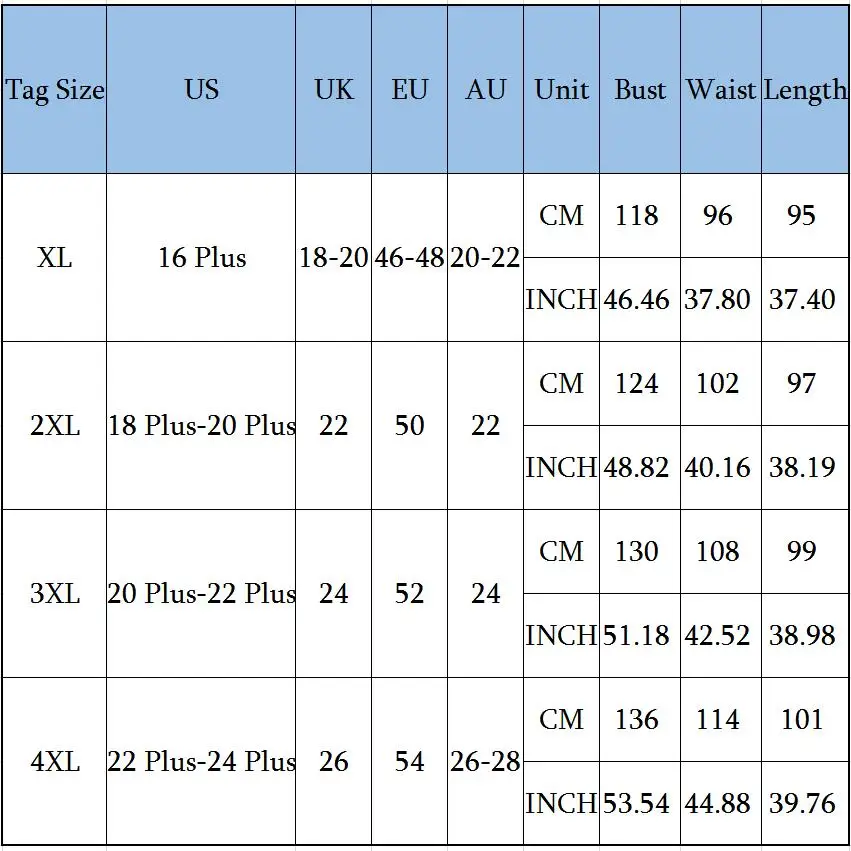 | Tag Size | US | UK | EU | AU | Unit | Bust | Waist | Length |
|---|---|---|---|---|---|---|---|---|
| XL | 16 Plus | 18-20 | 46-48 | 20-22 | CM | 118 | 96 | 95 |
| | | | | | INCH | 46.46 | 37.80 | 37.40 |
| 2XL | 18 Plus-20 Plus | 22 | 50 | 22 | CM | 124 | 102 | 97 |
| | | | | | INCH | 48.82 | 40.16 | 38.19 |
| 3XL | 20 Plus-22 Plus | 24 | 52 | 24 | CM | 130 | 108 | 99 |
| | | | | | INCH | 51.18 | 42.52 | 38.98 |
| 4XL | 22 Plus-24 Plus | 26 | 54 | 26-28 | CM | 136 | 114 | 101 |
| | | | | | INCH | 53.54 | 44.88 | 39.76 |